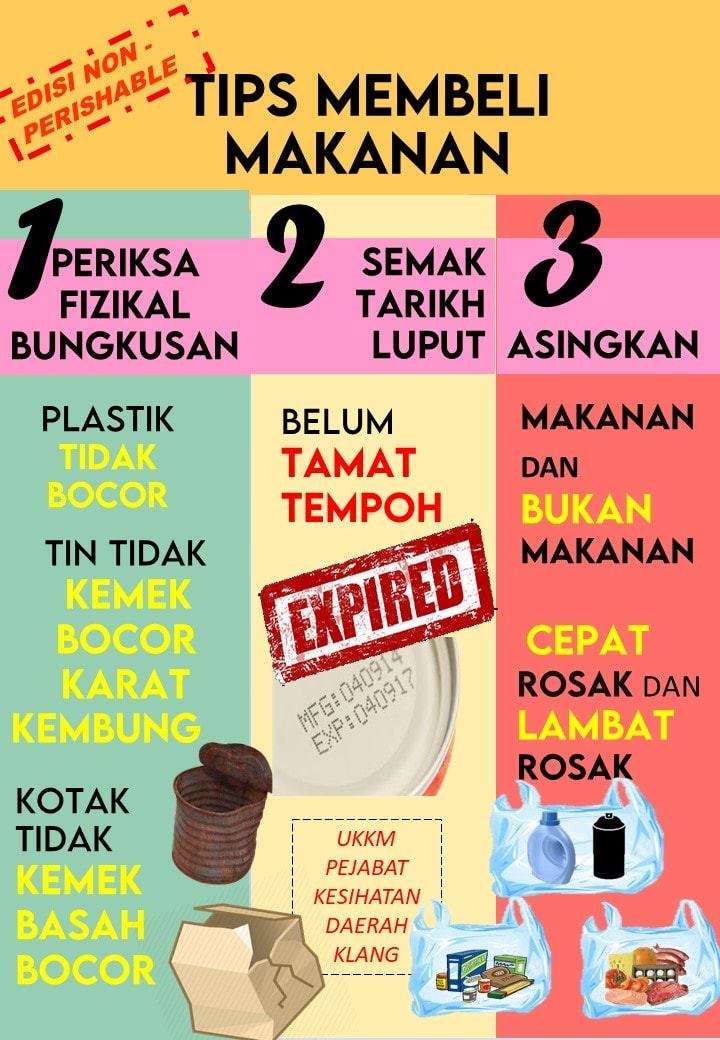 EDISI NON - PERISHABLE

TIPS MEMBELI MAKANAN

1 PERIKSA FIZIKAL BUNGKUSAN

PLASTIK TIDAK BOCOR

TIN TIDAK KEMEK BOCOR KARAT KEMBUNG

KOTAK TIDAK KEMEK BASAH BOCOR

2 SEMAK TARIKH LUPUT

BELUM TAMAT TEMPOH

EXPIRED

MFG: 040914
EXP: 040917

UKKM PEJABAT KESIHATAN DAERAH KLANG

3 ASINGKAN

MAKANAN DAN BUKAN MAKANAN

CEPAT ROSAK DAN LAMBAT ROSAK